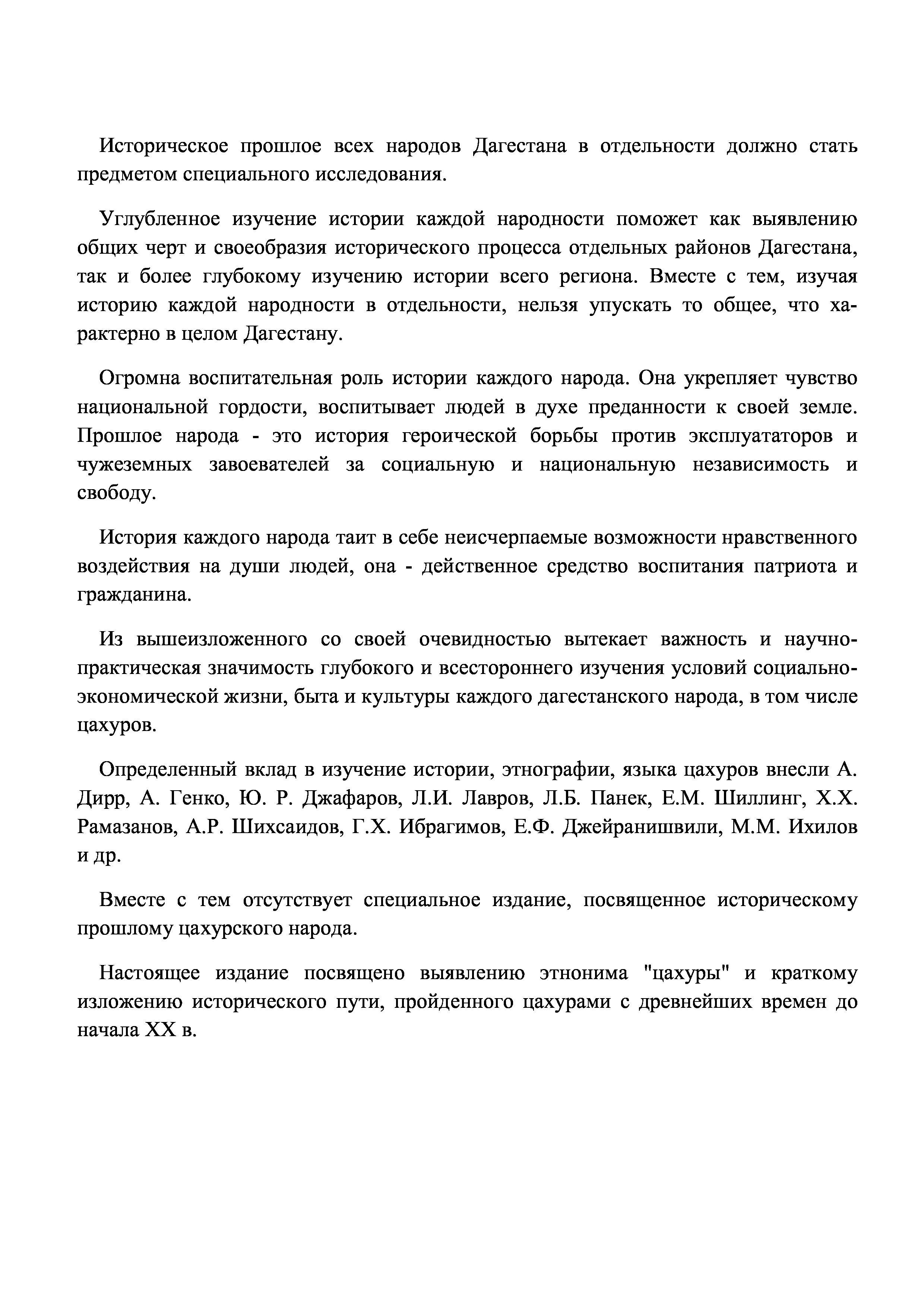 Историческое прошлое всех народов Дагестана в отдельности должно стать предметом специального исследования.

Углубленное изучение истории каждой народности поможет как выявлению общих черт и своеобразия исторического процесса отдельных районов Дагестана, так и более глубокому изучению истории всего региона. Вместе с тем, изучая историю каждой народности в отдельности, нельзя упускать то общее, что характерно в целом Дагестану.

Огромна воспитательная роль истории каждого народа. Она укрепляет чувство национальной гордости, воспитывает людей в духе преданности к своей земле. Прошлое народа - это история героической борьбы против эксплуататоров и чужеземных завоевателей за социальную и национальную независимость и свободу.

История каждого народа таит в себе неисчерпаемые возможности нравственного воздействия на души людей, она - действенное средство воспитания патриота и гражданина.

Из вышеизложенного со своей очевидностью вытекает важность и научно-практическая значимость глубокого и всестороннего изучения условий социально-экономической жизни, быта и культуры каждого дагестанского народа, в том числе цахуров.

Определенный вклад в изучение истории, этнографии, языка цахуров внесли А. Дирр, А. Генко, Ю. Р. Джафаров, Л.И. Лавров, Л.Б. Панек, Е.М. Шиллинг, Х.Х. Рамазанов, А.Р. Шихсаидов, Г.Х. Ибрагимов, Е.Ф. Джейранишвили, М.М. Ихилов и др.

Вместе с тем отсутствует специальное издание, посвященное историческому прошлому цахурского народа.

Настоящее издание посвящено выявлению этнонима "цахуры" и краткому изложению исторического пути, пройденного цахурами с древнейших времен до начала XX в.